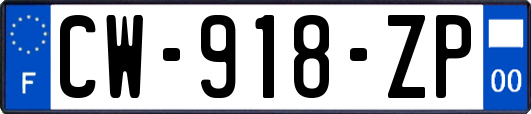 F
CW-918-ZP
00